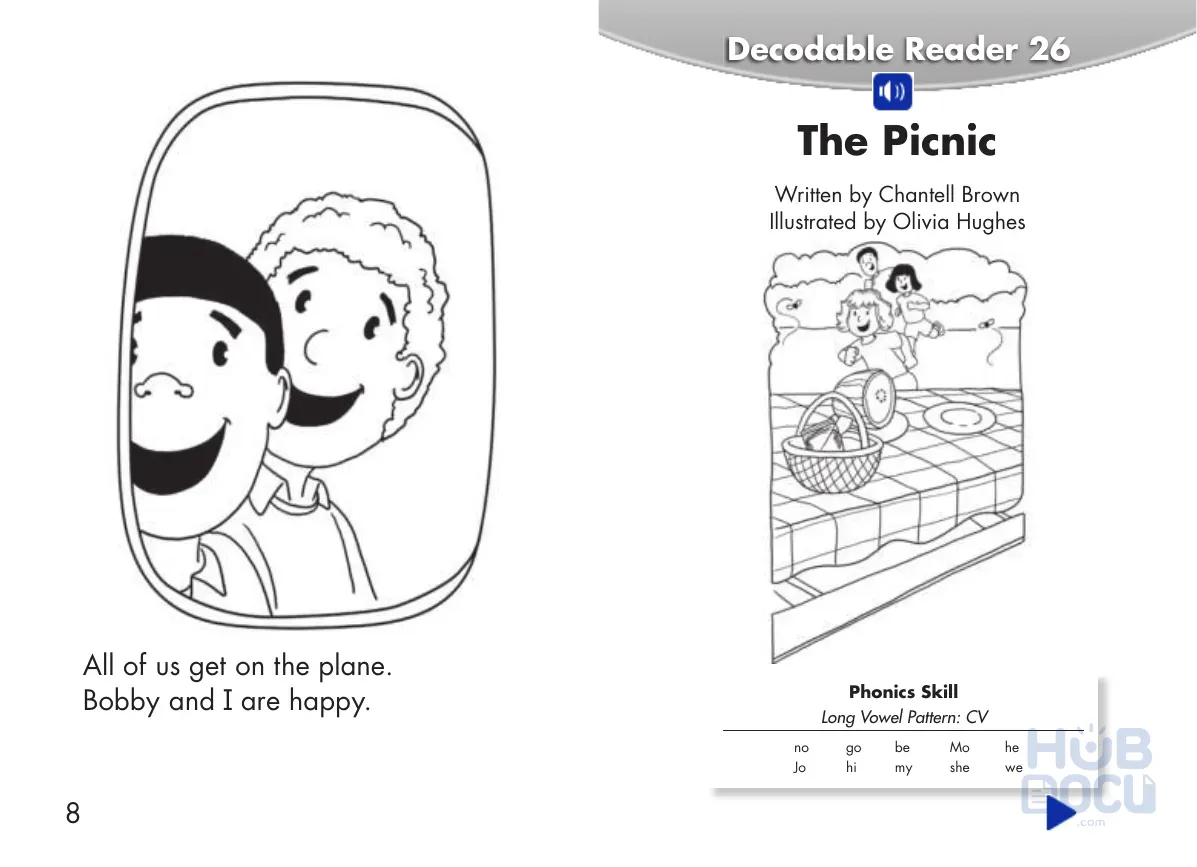 All of us get on the plane.
Bobby and I are happy.

8

Decodable Reader 26

The Picnic

Written by Chantell Brown
Illustrated by Olivia Hughes

Phonics Skill
Long Vowel Pattern: CV

no go be Mo he
Jo hi my she we

HUB DOCU .com